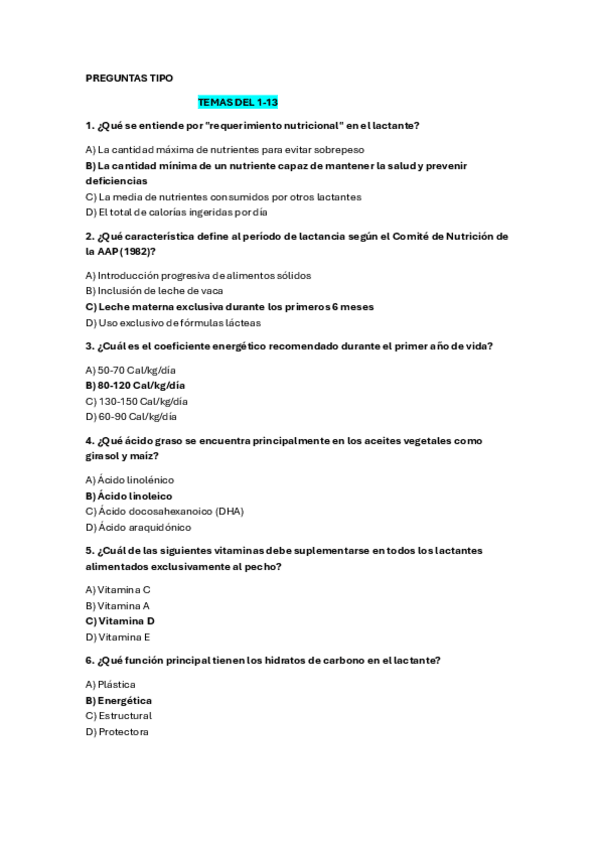 PREGUNTAS TIPO

TEMAS DEL 1-13

1. ¿Qué se entiende por "requerimiento nutricional" en el lactante?

A) La cantidad máxima de nutrientes para evitar sobrepeso
B) La cantidad mínima de un nutriente capaz de mantener la salud y prevenir deficiencias
C) La media de nutrientes consumidos por otros lactantes
D) El total de calorías ingeridas por día

2. ¿Qué característica define al período de lactancia según el Comité de Nutrición de la AAP (1982)?

A) Introducción progresiva de alimentos sólidos
B) Inclusión de leche de vaca
C) Leche materna exclusiva durante los primeros 6 meses
D) Uso exclusivo de fórmulas lácteas

3. ¿Cuál es el coeficiente energético recomendado durante el primer año de vida?

A) 50-70 Cal/kg/día
B) 80-120 Cal/kg/día
C) 130-150 Cal/kg/día
D) 60-90 Cal/kg/día

4. ¿Qué ácido graso se encuentra principalmente en los aceites vegetales como girasol y maíz?

A) Ácido linolénico
B) Ácido linoleico
C) Ácido docosahexanoico (DHA)
D) Ácido araquidónico

5. ¿Cuál de las siguientes vitaminas debe suplementarse en todos los lactantes alimentados exclusivamente al pecho?

A) Vitamina C
B) Vitamina A
C) Vitamina D
D) Vitamina E

6. ¿Qué función principal tienen los hidratos de carbono en el lactante?

A) Plástica
B) Energética
C) Estructural
D) Protectora